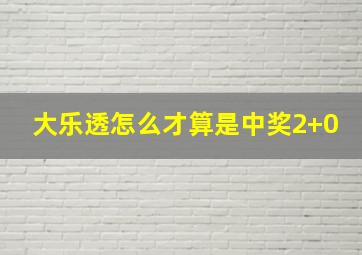 大乐透怎么才算是中奖2+0